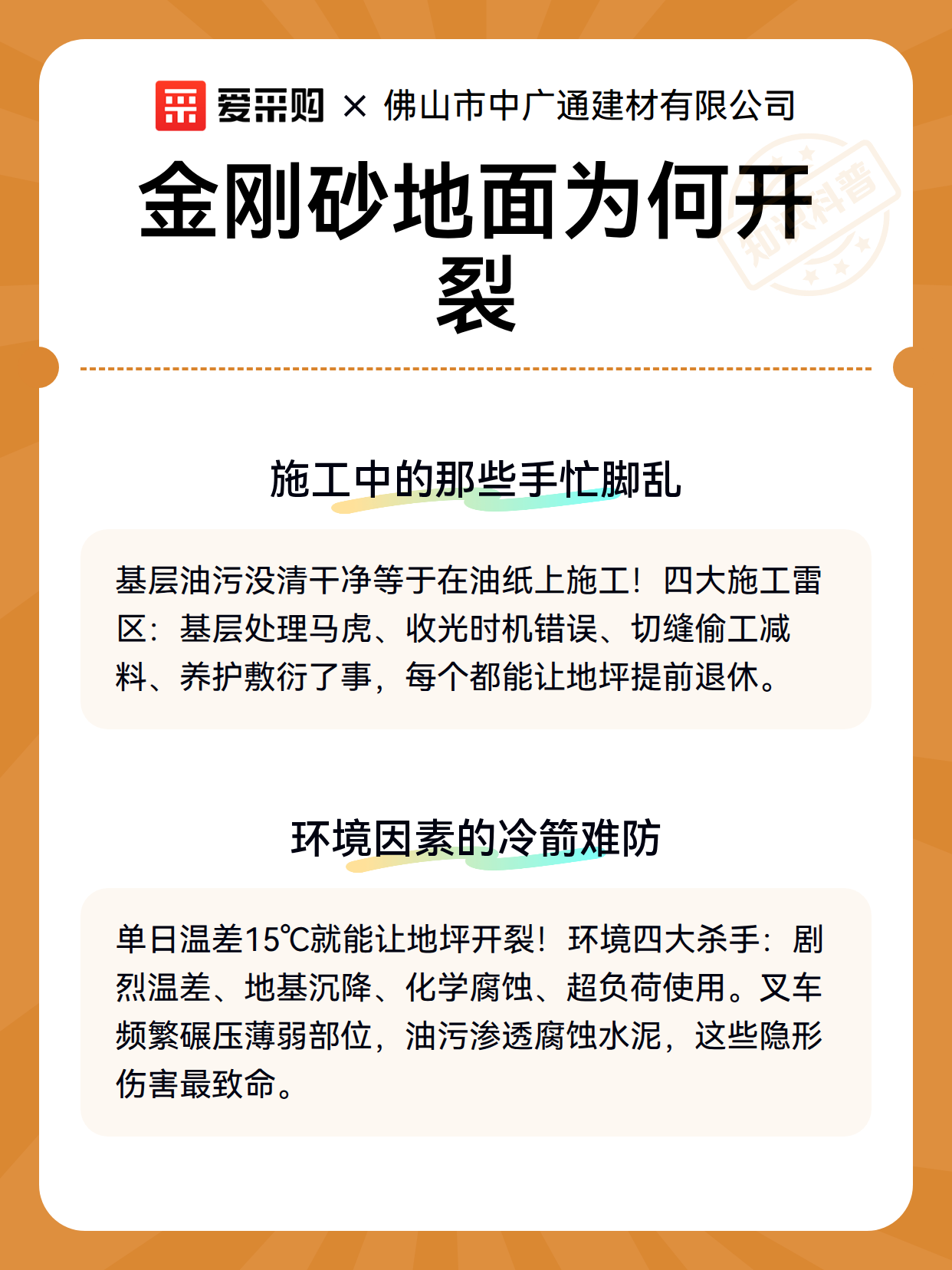 爱采购 × 佛山市中广通建材有限公司

知识科普

金刚砂地面为何开裂

施工中的那些手忙脚乱

基层油污没清干净等于在油纸上施工！四大施工雷区：基层处理马虎、收光时机错误、切缝偷工减料、养护敷衍了事，每个都能让地坪提前退休。

环境因素的冷箭难防

单日温差15℃就能让地坪开裂！环境四大杀手：剧烈温差、地基沉降、化学腐蚀、超负荷使用。叉车频繁碾压薄弱部位，油污渗透腐蚀水泥，这些隐形伤害最致命。